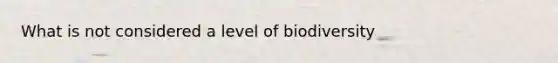 What is not considered a level of biodiversity